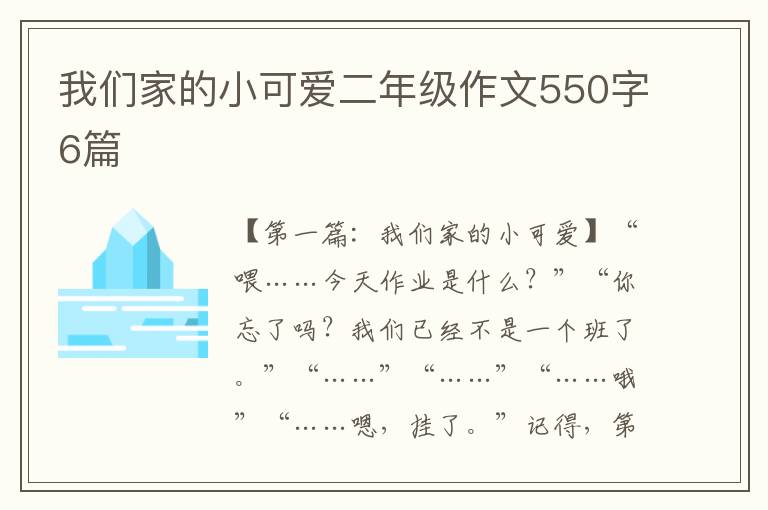 我们家的小可爱二年级作文550字6篇

【第一篇：我们家的小可爱】“喂……今天作业是什么？”“你忘了吗？我们已经不是一个班了。”“……”“……”“……哦”“……嗯，挂了。”记得，第